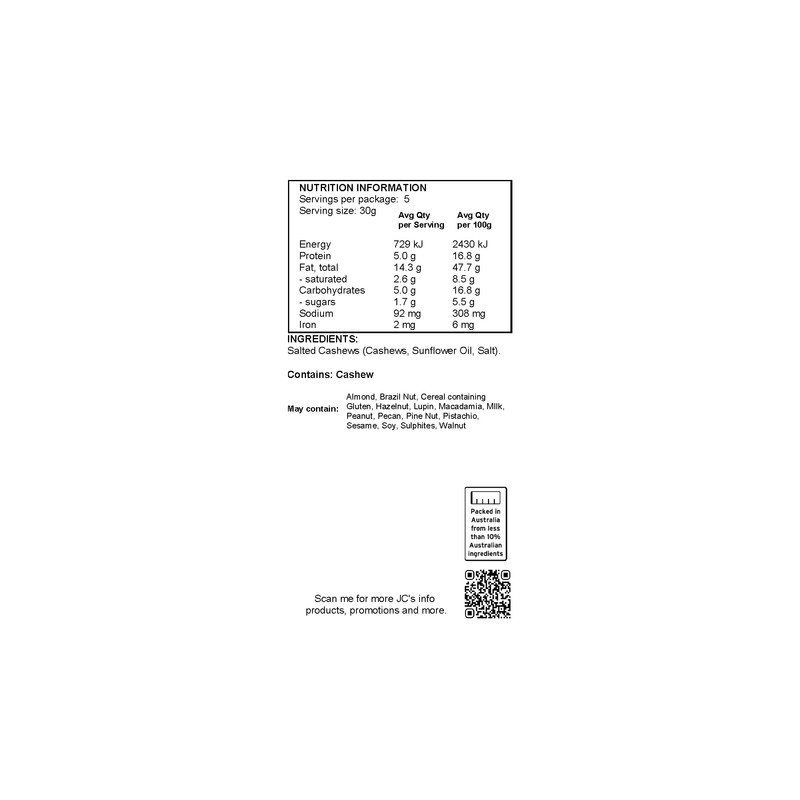 NUTRITION INFORMATION
Servings per package: 5
Serving size: 30g

| | Avg Qty per Serving | Avg Qty per 100g |
|---|---|---|
| Energy | 729 kJ | 2430 kJ |
| Protein | 5.0 g | 16.8 g |
| Fat, total | 14.3 g | 47.7 g |
| - saturated | 2.6 g | 8.5 g |
| Carbohydrates | 5.0 g | 16.8 g |
| - sugars | 1.7 g | 5.5 g |
| Sodium | 92 mg | 308 mg |
| Iron | 2 mg | 6 mg |

INGREDIENTS:
Salted Cashews (Cashews, Sunflower Oil, Salt).

Contains: Cashew

May contain: Almond, Brazil Nut, Cereal containing Gluten, Hazelnut, Lupin, Macadamia, Milk, Peanut, Pecan, Pine Nut, Pistachio, Sesame, Soy, Sulphites, Walnut

Packed in Australia from less than 10% Australian ingredients

Scan me for more JC's info products, promotions and more.